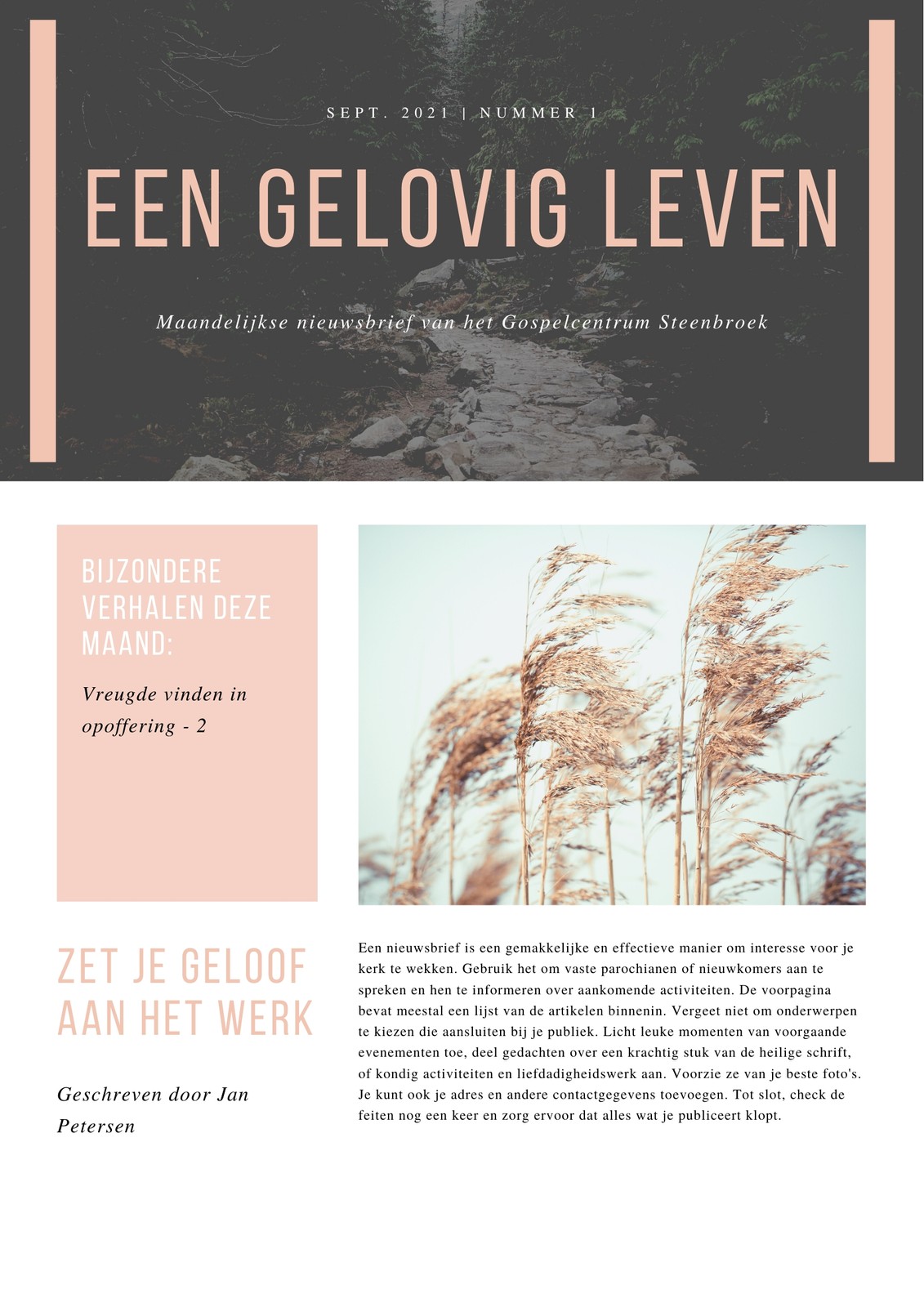 SEPT. 2021 | NUMMER 1

EEN GELOVIG LEVEN

Maandelijkse nieuwsbrief van het Gospelcentrum Steenbroek

BIJZONDERE VERHALEN DEZE MAAND:

Vreugde vinden in opoffering - 2

ZET JE GELOOF AAN HET WERK

Geschreven door Jan Petersen

Een nieuwsbrief is een gemakkelijke en effectieve manier om interesse voor je kerk te wekken. Gebruik het om vaste parochianen of nieuwkomers aan te spreken en hen te informeren over aankomende activiteiten. De voorpagina bevat meestal een lijst van de artikelen binnenin. Vergeet niet om onderwerpen te kiezen die aansluiten bij je publiek. Licht leuke momenten van voorgaande evenementen toe, deel gedachten over een krachtig stuk van de heilige schrift, of kondig activiteiten en liefdadigheidswerk aan. Voorzie ze van je beste foto's. Je kunt ook je adres en andere contactgegevens toevoegen. Tot slot, check de feiten nog een keer en zorg ervoor dat alles wat je publiceert klopt.